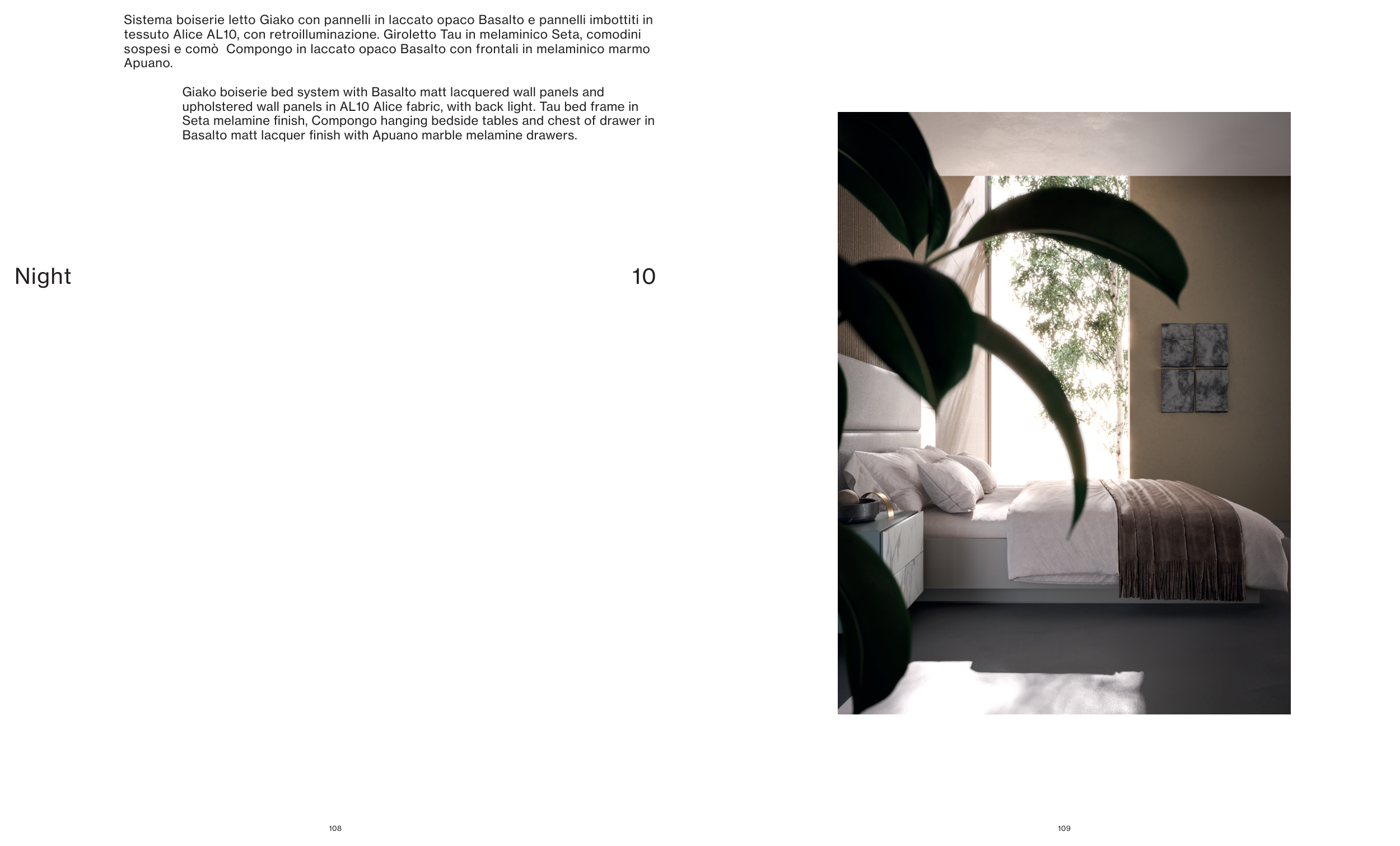 Sistema boiserie letto Giako con pannelli in laccato opaco Basalto e pannelli imbottiti in tessuto Alice AL10, con retroilluminazione. Giroletto Tau in melaminico Seta, comodini sospesi e comò  Compongo in laccato opaco Basalto con frontali in melaminico marmo Apuano.

Giako boiserie bed system with Basalto matt lacquered wall panels and upholstered wall panels in AL10 Alice fabric, with back light. Tau bed frame in Seta melamine finish, Compongo hanging bedside tables and chest of drawer in Basalto matt lacquer finish with Apuano marble melamine drawers.

Night

10

108

109